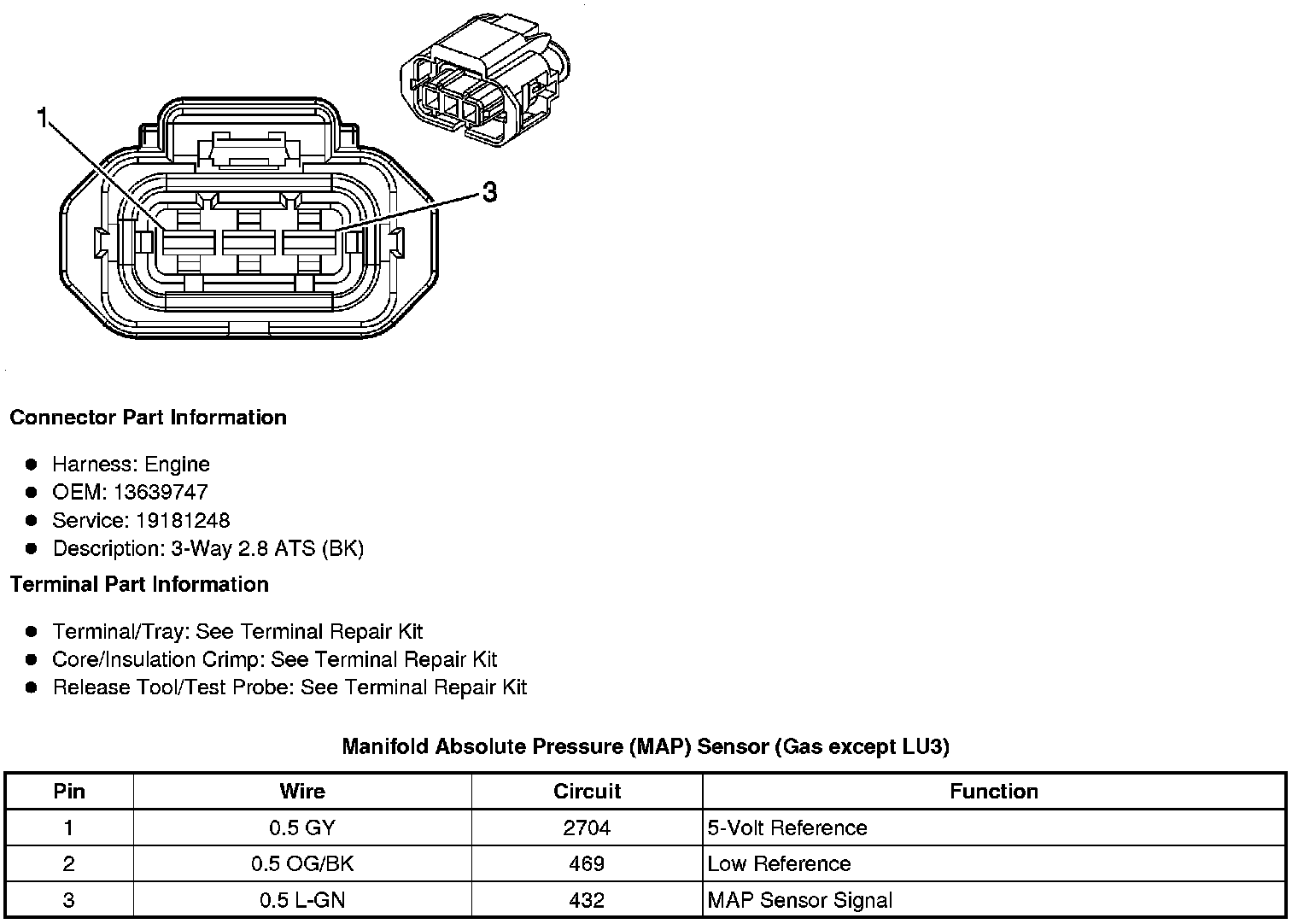 1

3

Connector Part Information

- Harness: Engine
- OEM: 13639747
- Service: 19181248
- Description: 3-Way 2.8 ATS (BK)

Terminal Part Information

- Terminal/Tray: See Terminal Repair Kit
- Core/Insulation Crimp: See Terminal Repair Kit
- Release Tool/Test Probe: See Terminal Repair Kit

Manifold Absolute Pressure (MAP) Sensor (Gas except LU3)

| Pin | Wire | Circuit | Function |
|---|---|---|---|
| 1 | 0.5 GY | 2704 | 5-Volt Reference |
| 2 | 0.5 OG/BK | 469 | Low Reference |
| 3 | 0.5 L-GN | 432 | MAP Sensor Signal |